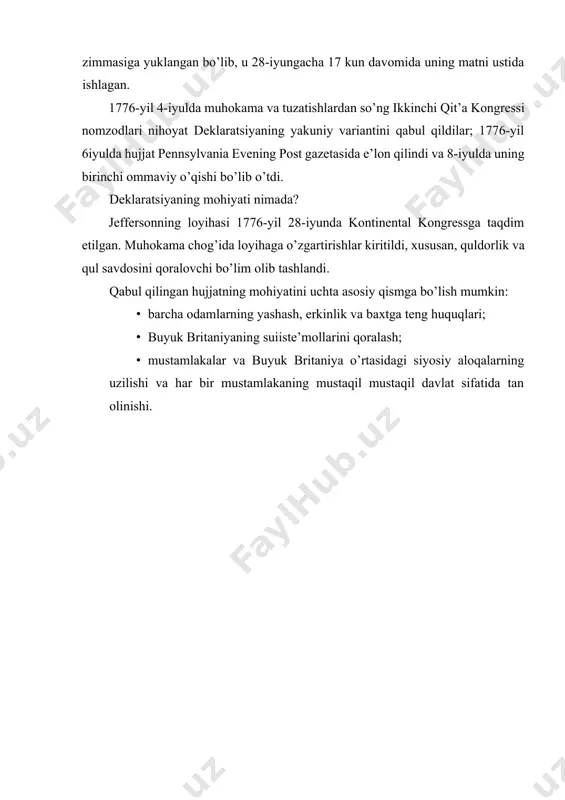 zimmasiga yuklangan bo'lib, u 28-iyungacha 17 kun davomida uning matni ustida ishlagan.

1776-yil 4-iyulda muhokama va tuzatishlardan so'ng Ikkinchi Qit'a Kongressi nomzodlari nihoyat Deklaratsiyaning yakuniy variantini qabul qildilar; 1776-yil 6iyulda hujjat Pennsylvania Evening Post gazetasida e'lon qilindi va 8-iyulda uning birinchi ommaviy o'qishi bo'lib o'tdi.

Deklaratsiyaning mohiyati nimada?

Jeffersonning loyihasi 1776-yil 28-iyunda Kontinental Kongressga taqdim etilgan. Muhokama chog'ida loyihaga o'zgartirishlar kiritildi, xususan, quldorlik va qul savdosini qoralovchi bo'lim olib tashlandi.

Qabul qilingan hujjatning mohiyatini uchta asosiy qismga bo'lish mumkin:

• barcha odamlarning yashash, erkinlik va baxtga teng huquqlari;

• Buyuk Britaniyaning suiiste'mollarini qoralash;

• mustamlakalar va Buyuk Britaniya o'rtasidagi siyosiy aloqalarning uzilishi va har bir mustamlakaning mustaqil mustaqil davlat sifatida tan olinishi.

FaylHub.uz